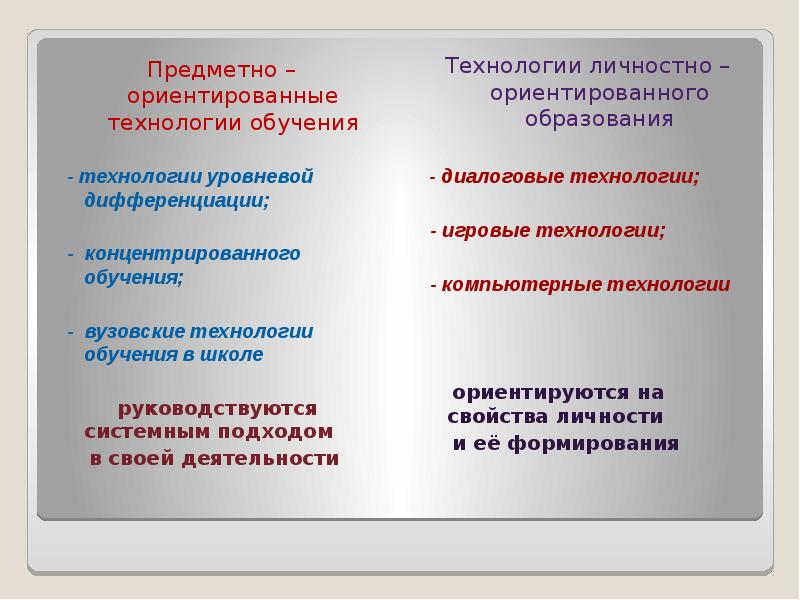 Предметно – ориентированные технологии обучения

- технологии уровневой дифференциации;

- концентрированного обучения;

- вузовские технологии обучения в школе

руководствуются системным подходом в своей деятельности

Технологии личностно – ориентированного образования

- диалоговые технологии;

- игровые технологии;

- компьютерные технологии

ориентируются на свойства личности и её формирования